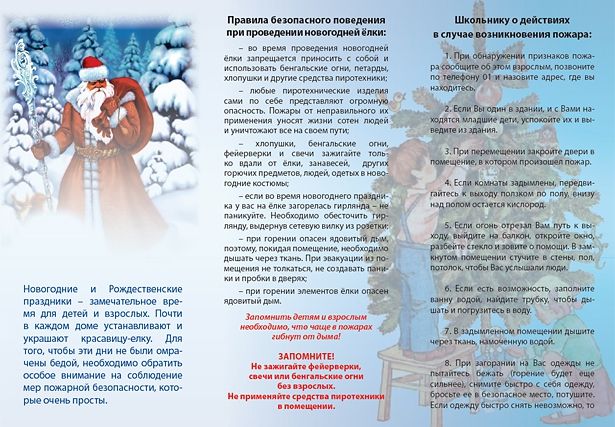 Новогодние и Рождественские праздники – замечательное время для детей и взрослых. Почти в каждом доме устанавливают и украшают красавицу-елку. Для того, чтобы эти дни не были омрачены бедой, необходимо обратить особое внимание на соблюдение мер пожарной безопасности, которые очень просты.

Правила безопасного поведения при проведении новогодней ёлки:

– во время проведения новогодней ёлки запрещается приносить с собой и использовать бенгальские огни, петарды, хлопушки и другие средства пиротехники;

– любые пиротехнические изделия сами по себе представляют огромную опасность. Пожары от неправильного их применения уносят жизни сотен людей и уничтожают все на своем пути;

– хлопушки, бенгальские огни, фейерверки и свечи зажигайте только вдали от ёлки, занавесей, других горючих предметов, людей, одетых в новогодние костюмы;

– если во время новогоднего праздника у вас на ёлке загорелась гирлянда – не паникуйте. Необходимо обесточить гирлянду, выдернув сетевую вилку из розетки;

– при горении опасен ядовитый дым, поэтому, покидая помещение, необходимо дышать через ткань. При эвакуации из помещения не толкаться, не создавать паники и пробки в дверях;

– при горении элементов ёлки опасен ядовитый дым.

Запомнить детям и взрослым необходимо, что чаще в пожарах гибнут от дыма!

ЗАПОМНИТЕ!
Не зажигайте фейерверки, свечи или бенгальские огни без взрослых.
Не применяйте средства пиротехники в помещении.

Школьнику о действиях в случае возникновения пожара:

1. При обнаружении признаков пожара сообщите об этом взрослым, позвоните по телефону 01 и назовите адрес, где вы находитесь.

2. Если Вы один в здании, и с Вами находятся младшие дети, успокойте их и выведите из здания.

3. При перемещении закройте двери в помещение, в котором произошел пожар.

4. Если комнаты задымлены, передвигайтесь к выходу ползком по полу, внизу над полом остается кислород.

5. Если огонь отрезал Вам путь к выходу, выйдите на балкон, откройте окно, разбейте стекло и зовите о помощи. В замкнутом помещении стучите в стены, пол, потолок, чтобы Вас услышали люди.

6. Если есть возможность, заполните ванну водой, найдите трубку, чтобы дышать и погрузитесь в воду.

7. В задымленном помещении дышите через ткань, намоченную водой.

8. При загорании на Вас одежды не пытайтесь бежать (горение будет еще сильнее), снимите быстро с себя одежду, бросьте ее в безопасное место, потушите. Если одежду быстро снять невозможно, то